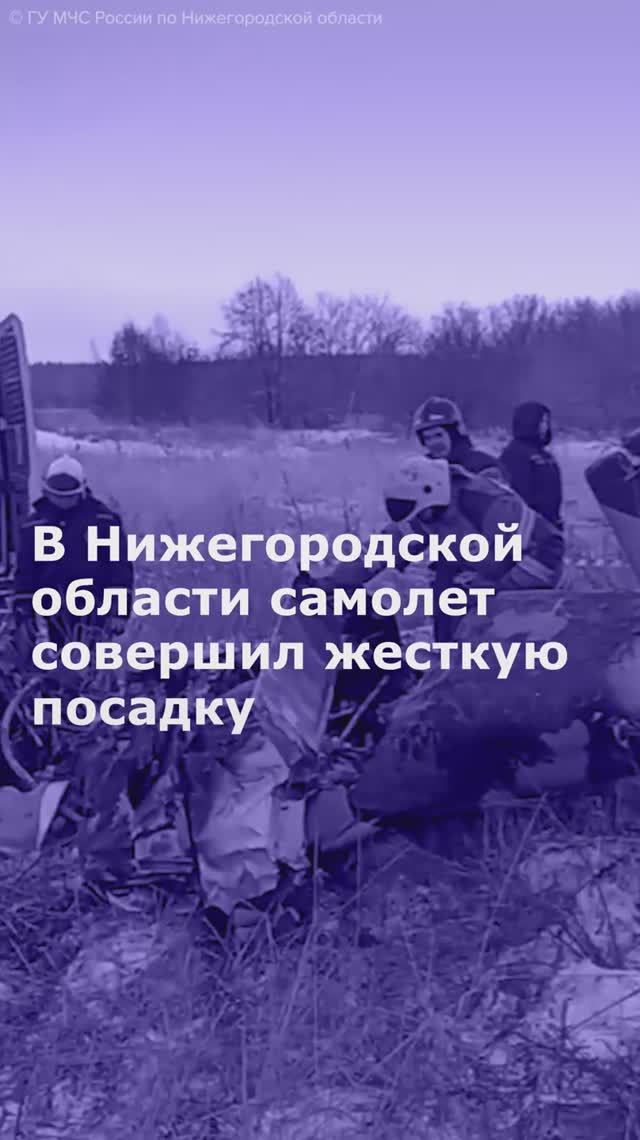 © ГУ МЧС России по Нижегородской области

В Нижегородской области самолет совершил жесткую посадку